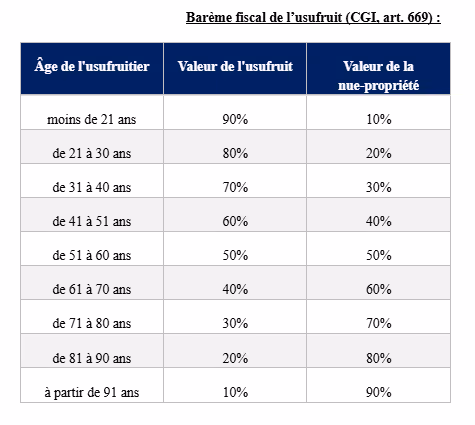 Barème fiscal de l’usufruit (CGI, art. 669) :

| Âge de l'usufruitier | Valeur de l'usufruit | Valeur de la nue-propriété |
|---|---|---|
| moins de 21 ans | 90% | 10% |
| de 21 à 30 ans | 80% | 20% |
| de 31 à 40 ans | 70% | 30% |
| de 41 à 51 ans | 60% | 40% |
| de 51 à 60 ans | 50% | 50% |
| de 61 à 70 ans | 40% | 60% |
| de 71 à 80 ans | 30% | 70% |
| de 81 à 90 ans | 20% | 80% |
| à partir de 91 ans | 10% | 90% |